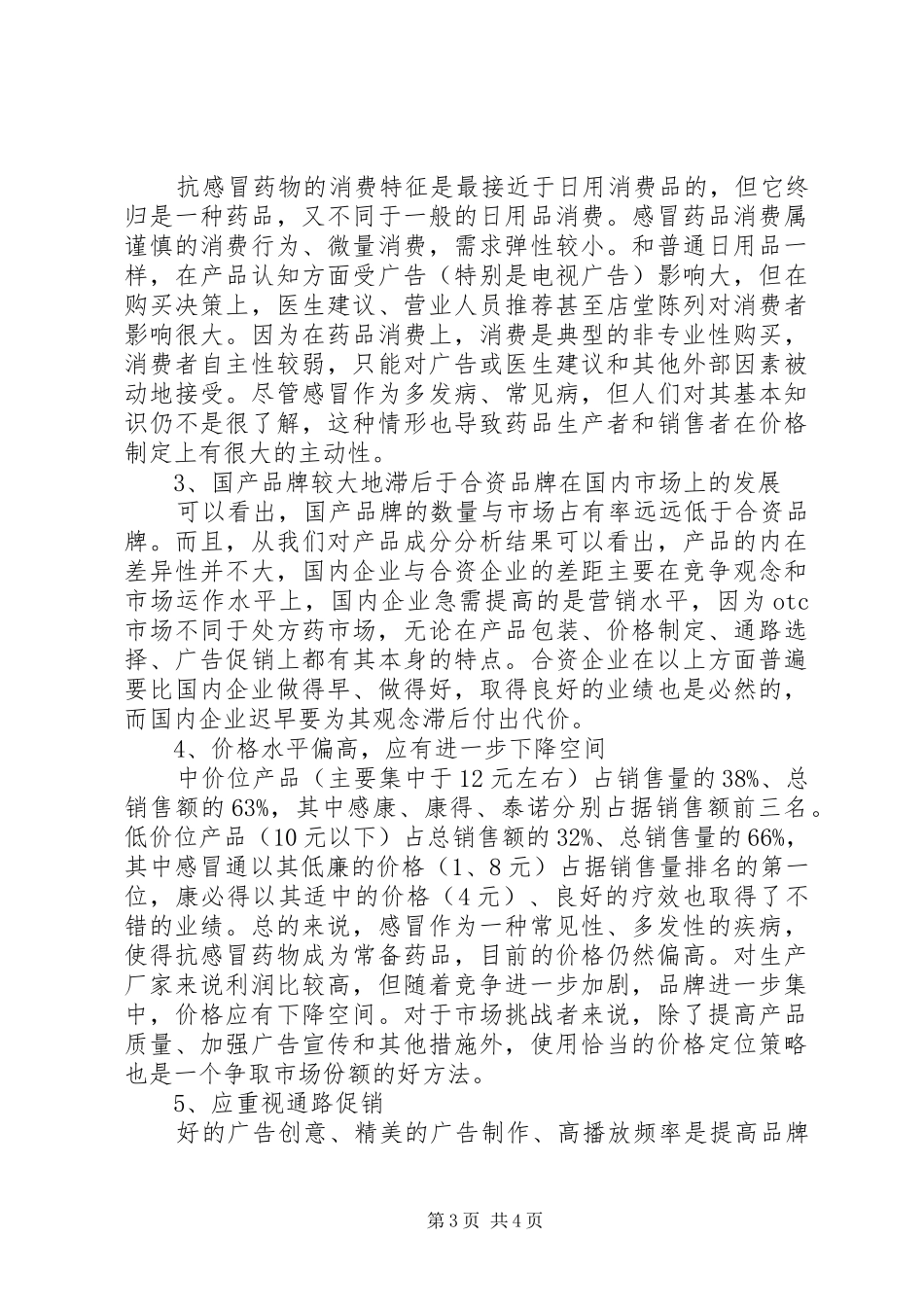 抗感冒药物的消费特征是最接近于日用消费品的，但它终归是一种药品，又不同于一般的日用品消费。感冒药品消费属谨慎的消费行为、微量消费，需求弹性较小。和普通日用品一样，在产品认知方面受广告（特别是电视广告）影响大，但在购买决策上，医生建议、营业人员推荐甚至店堂陈列对消费者影响很大。因为在药品消费上，消费是典型的非专业性购买，消费者自主性较弱，只能对广告或医生建议和其他外部因素被动地接受。尽管感冒作为多发病、常见病，但人们对其基本知识仍不是很了解，这种情形也导致药品生产者和销售者在价格制定上有很大的主动性。

3、国产品牌较大地滞后于合资品牌在国内市场上的发展

可以看出，国产品牌的数量与市场占有率远远低于合资品牌。而且，从我们对产品成分分析结果可以看出，产品的内在差异性并不大，国内企业与合资企业的差距主要在竞争观念和市场运作水平上，国内企业急需提高的是营销水平，因为otc市场不同于处方药市场，无论在产品包装、价格制定、通路选择、广告促销上都有其本身的特点。合资企业在以上方面普遍要比国内企业做得早、做得好，取得良好的业绩也是必然的，而国内企业迟早要为其观念滞后付出代价。

4、价格水平偏高，应有进一步下降空间

中价位产品（主要集中于12元左右）占销售量的38%、总销售额的63%，其中感康、康得、泰诺分别占据销售额前三名。低价位产品（10元以下）占总销售额的32%、总销售量的66%，其中感冒通以其低廉的价格（1、8元）占据销售量排名的第一位，康必得以其适中的价格（4元）、良好的疗效也取得了不错的业绩。总的来说，感冒作为一种常见性、多发性的疾病，使得抗感冒药物成为常备药品，目前的价格仍然偏高。对生产厂家来说利润比较高，但随着竞争进一步加剧，品牌进一步集中，价格应有下降空间。对于市场挑战者来说，除了提高产品质量、加强广告宣传和其他措施外，使用恰当的价格定位策略也是一个争取市场份额的好方法。

5、应重视通路促销

好的广告创意、精美的广告制作、高播放频率是提高品牌

第3页 共4页